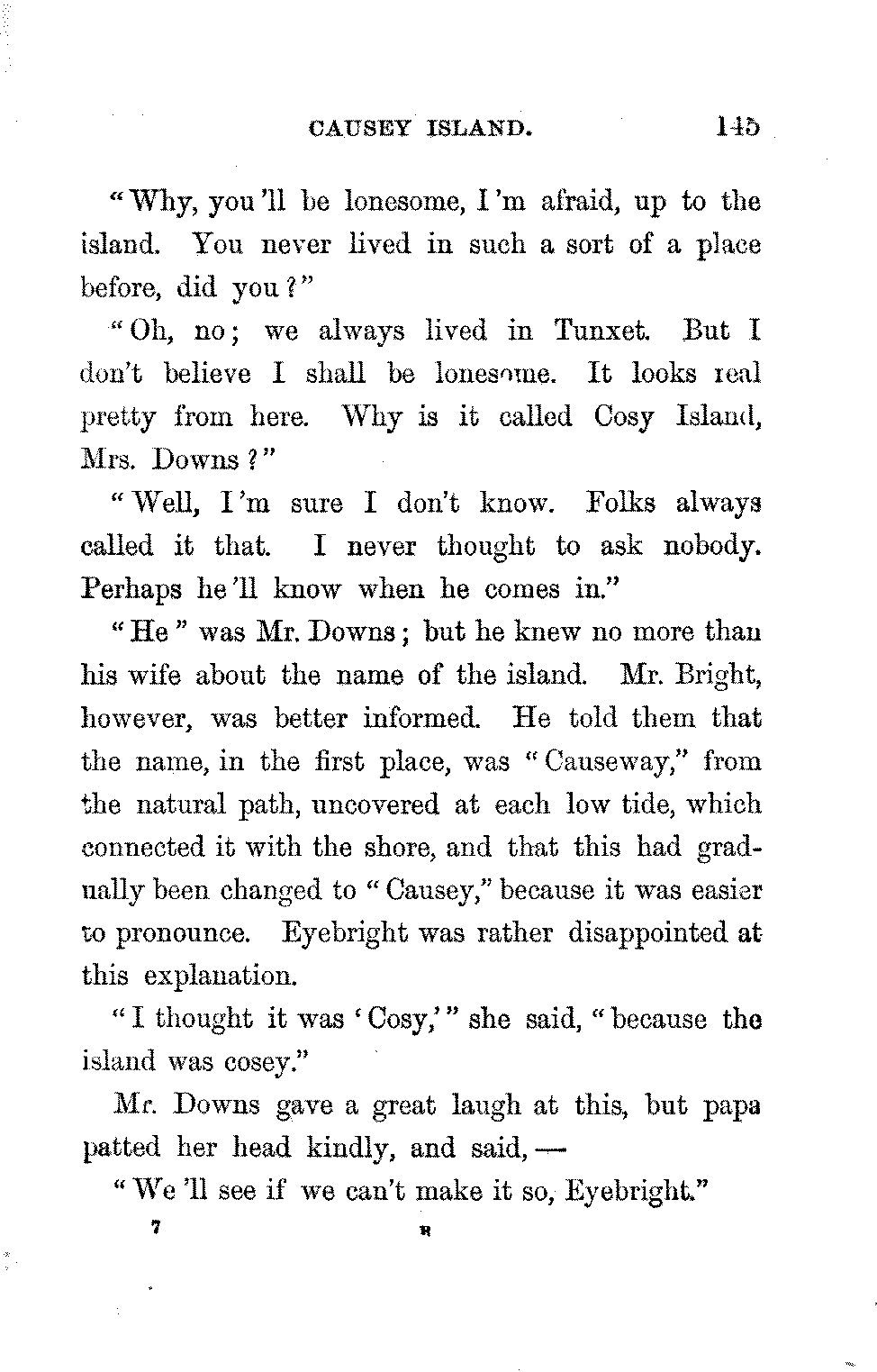 CAUSEY ISLAND. 145

"Why, you'll be lonesome, I'm afraid, up to the island. You never lived in such a sort of a place before, did you?"

"Oh, no; we always lived in Tunxet. But I don't believe I shall be lonesome. It looks real pretty from here. Why is it called Cosy Island, Mrs. Downs?"

"Well, I'm sure I don't know. Folks always called it that. I never thought to ask nobody. Perhaps he'll know when he comes in."

"He" was Mr. Downs; but he knew no more than his wife about the name of the island. Mr. Bright, however, was better informed. He told them that the name, in the first place, was "Causeway," from the natural path, uncovered at each low tide, which connected it with the shore, and that this had gradually been changed to "Causey," because it was easier to pronounce. Eyebright was rather disappointed at this explanation.

"I thought it was 'Cosy,'" she said, "because the island was cosey."

Mr. Downs gave a great laugh at this, but papa patted her head kindly, and said, —

"We'll see if we can't make it so, Eyebright."

7 H